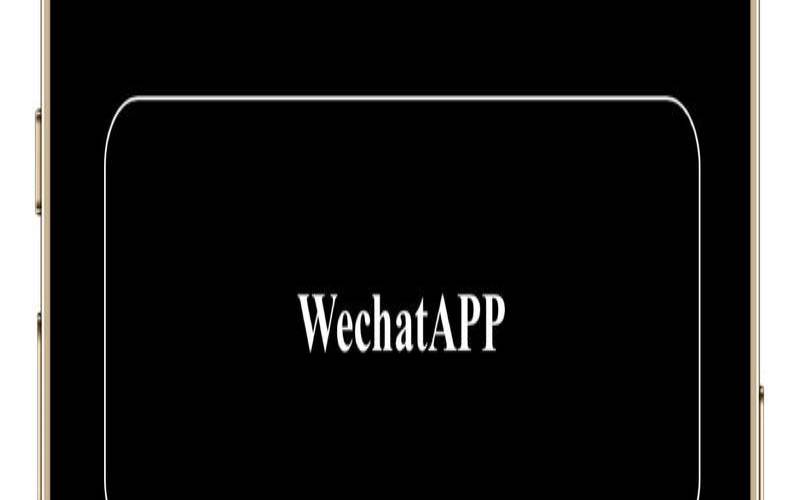 WechatAPP